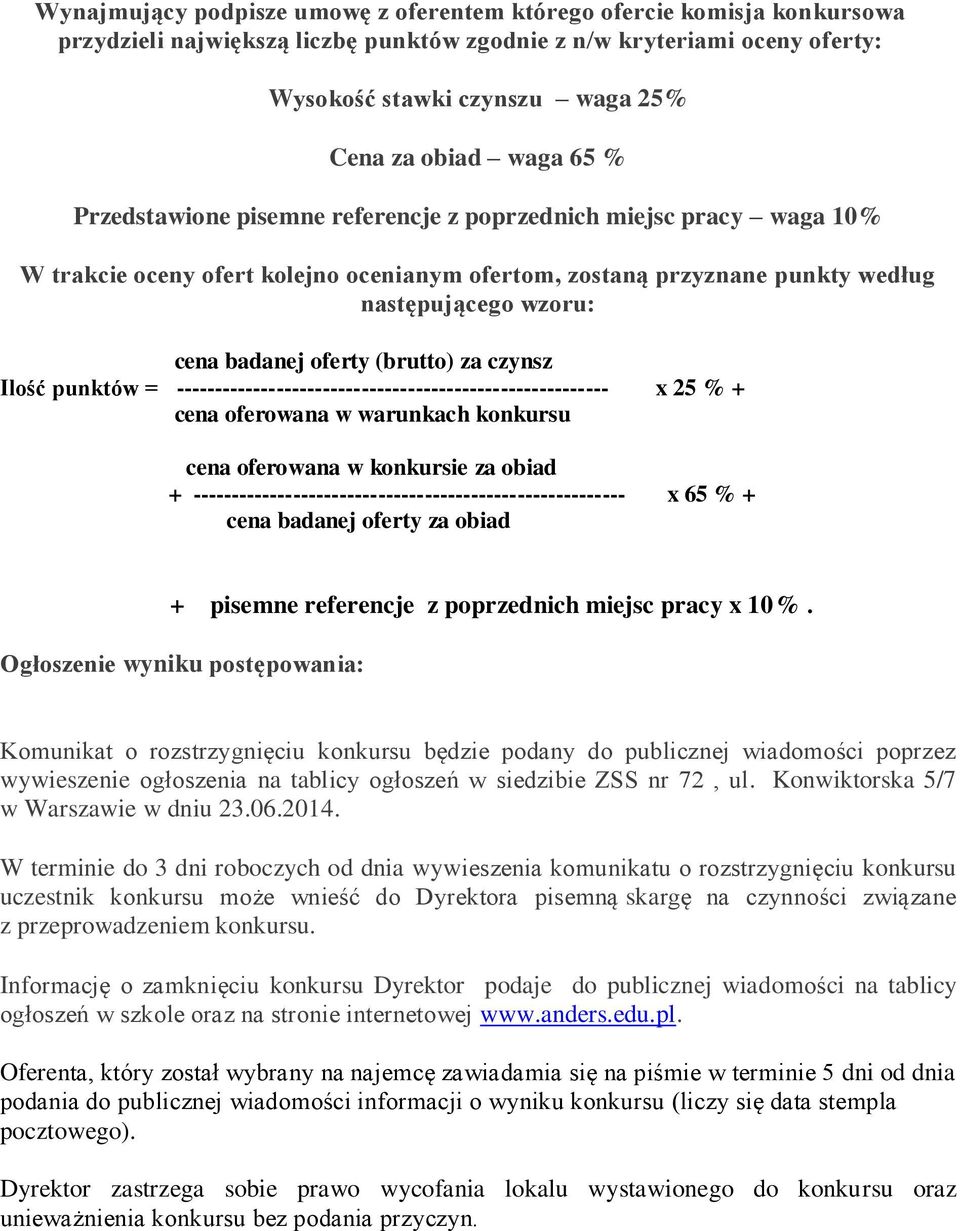 Wynajmujący podpisze umowę z oferentem którego ofercie komisja konkursowa przydzieli największą liczbę punktów zgodnie z n/w kryteriami oceny oferty:

Wysokość stawki czynszu – waga 25%

Cena za obiad – waga 65 %

Przedstawione pisemne referencje z poprzednich miejsc pracy – waga 10%

W trakcie oceny ofert kolejno ocenianym ofertom, zostaną przyznane punkty według następującego wzoru:

cena badanej oferty (brutto) za czynsz
Ilość punktów = ------------------------------------------------------- x 25 % +
cena oferowana w warunkach konkursu

cena oferowana w konkursie za obiad
+ ------------------------------------------------------- x 65 % +
cena badanej oferty za obiad

+ pisemne referencje z poprzednich miejsc pracy x 10%.

Ogłoszenie wyniku postępowania:

Komunikat o rozstrzygnięciu konkursu będzie podany do publicznej wiadomości poprzez wywieszenie ogłoszenia na tablicy ogłoszeń w siedzibie ZSS nr 72 , ul. Konwiktorska 5/7 w Warszawie w dniu 23.06.2014.

W terminie do 3 dni roboczych od dnia wywieszenia komunikatu o rozstrzygnięciu konkursu uczestnik konkursu może wnieść do Dyrektora pisemną skargę na czynności związane z przeprowadzeniem konkursu.

Informację o zamknięciu konkursu Dyrektor podaje do publicznej wiadomości na tablicy ogłoszeń w szkole oraz na stronie internetowej www.anders.edu.pl.

Oferenta, który został wybrany na najemcę zawiadamia się na piśmie w terminie 5 dni od dnia podania do publicznej wiadomości informacji o wyniku konkursu (liczy się data stempla pocztowego).

Dyrektor zastrzega sobie prawo wycofania lokalu wystawionego do konkursu oraz unieważnienia konkursu bez podania przyczyn.